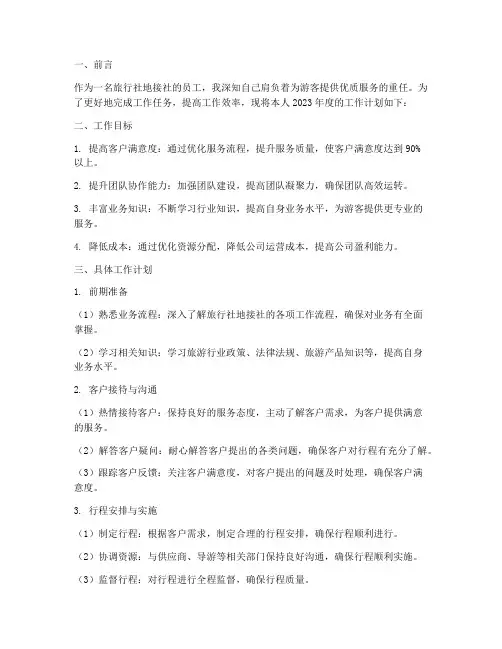 一、前言

作为一名旅行社地接社的员工，我深知自己肩负着为游客提供优质服务的重任。为了更好地完成工作任务，提高工作效率，现将本人 2023 年度的工作计划如下：

二、工作目标

1. 提高客户满意度：通过优化服务流程，提升服务质量，使客户满意度达到 90% 以上。

2. 提升团队协作能力：加强团队建设，提高团队凝聚力，确保团队高效运转。

3. 丰富业务知识：不断学习行业知识，提高自身业务水平，为游客提供更专业的服务。

4. 降低成本：通过优化资源分配，降低公司运营成本，提高公司盈利能力。

三、具体工作计划

1. 前期准备

（1）熟悉业务流程：深入了解旅行社地接社的各项工作流程，确保对业务有全面掌握。

（2）学习相关知识：学习旅游行业政策、法律法规、旅游产品知识等，提高自身业务水平。

2. 客户接待与沟通

（1）热情接待客户：保持良好的服务态度，主动了解客户需求，为客户提供满意的服务。

（2）解答客户疑问：耐心解答客户提出的各类问题，确保客户对行程有充分了解。

（3）跟踪客户反馈：关注客户满意度，对客户提出的问题及时处理，确保客户满意度。

3. 行程安排与实施

（1）制定行程：根据客户需求，制定合理的行程安排，确保行程顺利进行。

（2）协调资源：与供应商、导游等相关部门保持良好沟通，确保行程顺利实施。

（3）监督行程：对行程进行全程监督，确保行程质量。